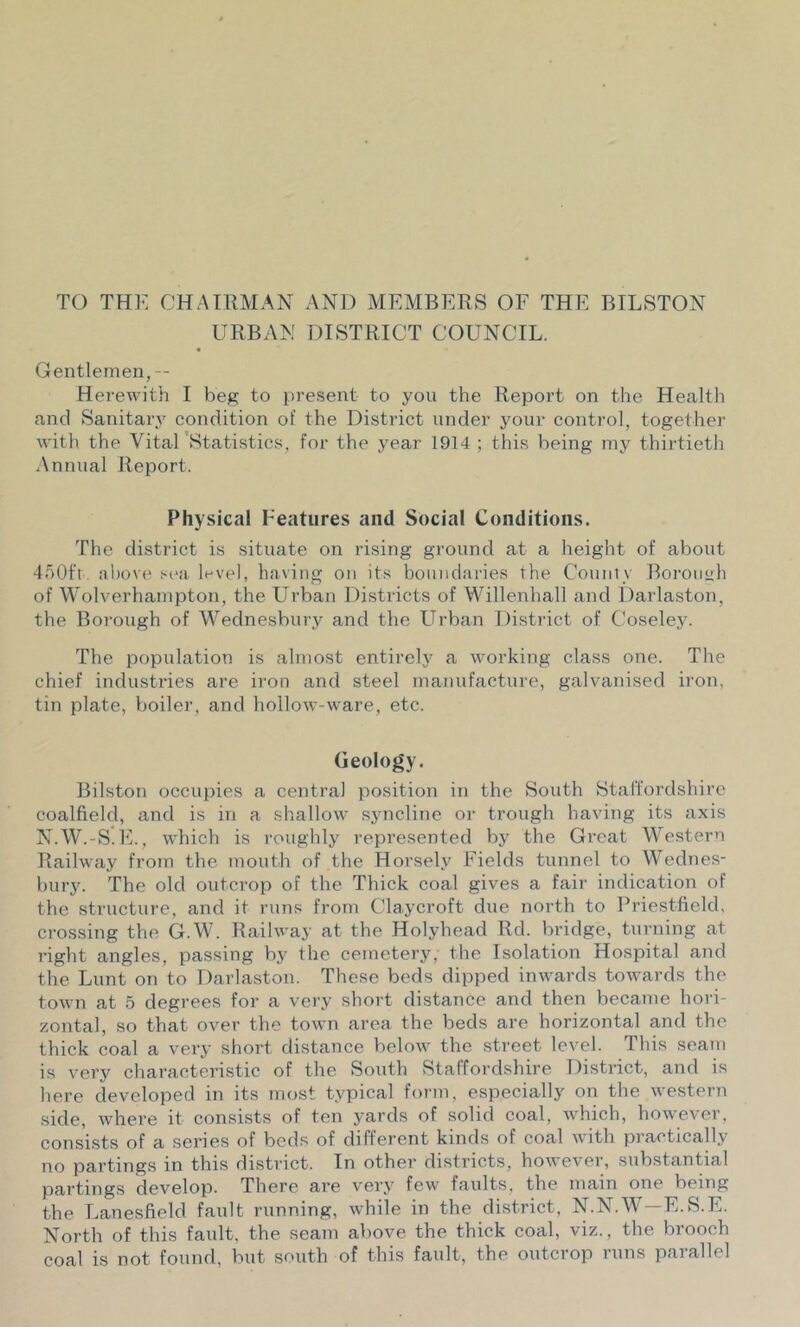 TO THE CHAIRMAN AND MEMBERS OF THE BILSTON URBAN DISTRICT COUNCIL.

Gentlemen,—

Herewith I beg to present to you the Report on the Health and Sanitary condition of the District under your control, together with the Vital Statistics, for the year 1914 ; this being my thirtieth Annual Report.

Physical Features and Social Conditions.

The district is situate on rising ground at a height of about 450ft. above sea level, having on its boundaries the County Borough of Wolverhampton, the Urban Districts of Willenhall and Darlaston, the Borough of Wednesbury and the Urban District of Coseley.

The population is almost entirely a working class one. The chief industries are iron and steel manufacture, galvanised iron, tin plate, boiler, and hollow-ware, etc.

Geology.

Bilston occupies a central position in the South Staffordshire coalfield, and is in a shallow syncline or trough having its axis N.W.-S.E., which is roughly represented by the Great Western Railway from the mouth of the Horsely Fields tunnel to Wednesbury. The old outcrop of the Thick coal gives a fair indication of the structure, and it runs from Claycroft due north to Priestfield, crossing the G.W. Railway at the Holyhead Rd. bridge, turning at right angles, passing by the cemetery, the Isolation Hospital and the Lunt on to Darlaston. These beds dipped inwards towards the town at 5 degrees for a very short distance and then became horizontal, so that over the town area the beds are horizontal and the thick coal a very short distance below the street level. This seam is very characteristic of the South Staffordshire District, and is here developed in its most typical form, especially on the western side, where it consists of ten yards of solid coal, which, however, consists of a series of beds of different kinds of coal with practically no partings in this district. In other districts, however, substantial partings develop. There are very few faults, the main one being the Lanesfield fault running, while in the district, N.N.W—E.S.E. North of this fault, the seam above the thick coal, viz., the brooch coal is not found, but south of this fault, the outcrop runs parallel